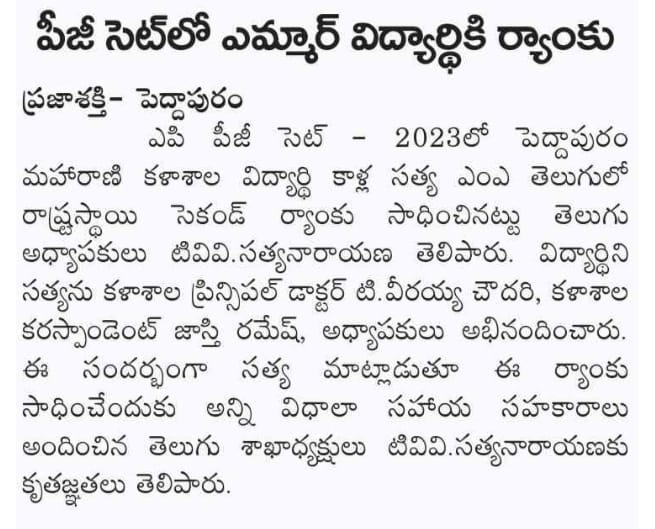 పీజీ సెట్‌లో ఎమ్మార్ విద్యార్థికి ర్యాంకు

ప్రజాశక్తి- పెద్దాపురం

ఎపి పీజీ సెట్ - 2023లో పెద్దాపురం మహారాణి కళాశాల విద్యార్థి కాళ్ల సత్య ఎంఎ తెలుగులో రాష్ట్రస్థాయి సెకండ్ ర్యాంకు సాధించినట్టు తెలుగు అధ్యాపకులు టివివి.సత్యనారాయణ తెలిపారు. విద్యార్థిని సత్యను కళాశాల ప్రిన్సిపల్ డాక్టర్ టి.వీరయ్య చౌదరి, కళాశాల కరస్పాండెంట్ జాస్తి రమేష్, అధ్యాపకులు అభినందించారు. ఈ సందర్భంగా సత్య మాట్లాడుతూ ఈ ర్యాంకు సాధించేందుకు అన్ని విధాలా సహాయ సహకారాలు అందించిన తెలుగు శాఖాధ్యక్షులు టివివి.సత్యనారాయణకు కృతజ్ఞతలు తెలిపారు.